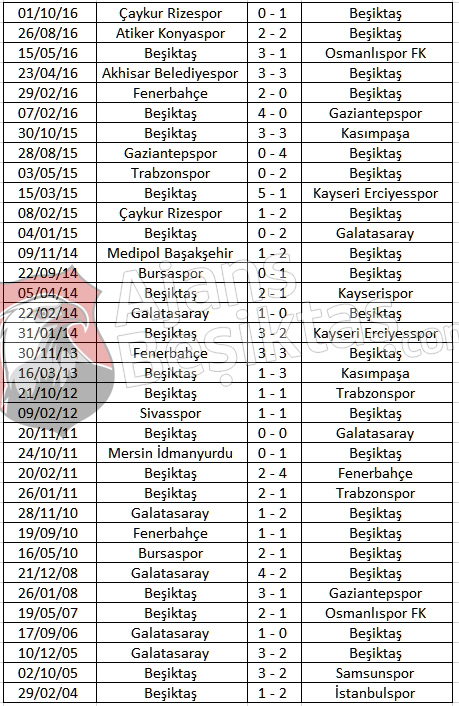 | 01/10/16 | Çaykur Rizespor | 0 - 1 | Beşiktaş |
|---|---|---|---|
| 26/08/16 | Atiker Konyaspor | 2 - 2 | Beşiktaş |
| 15/05/16 | Beşiktaş | 3 - 1 | Osmanlıspor FK |
| 23/04/16 | Akhisar Belediyespor | 3 - 3 | Beşiktaş |
| 29/02/16 | Fenerbahçe | 2 - 0 | Beşiktaş |
| 07/02/16 | Beşiktaş | 4 - 0 | Gaziantepspor |
| 30/10/15 | Beşiktaş | 3 - 3 | Kasımpaşa |
| 28/08/15 | Gaziantepspor | 0 - 4 | Beşiktaş |
| 03/05/15 | Trabzonspor | 0 - 2 | Beşiktaş |
| 15/03/15 | Beşiktaş | 5 - 1 | Kayseri Erciyesspor |
| 08/02/15 | Çaykur Rizespor | 1 - 2 | Beşiktaş |
| 04/01/15 | Beşiktaş | 0 - 2 | Galatasaray |
| 09/11/14 | Medipol Başakşehir | 1 - 2 | Beşiktaş |
| 22/09/14 | Bursaspor | 0 - 1 | Beşiktaş |
| 05/04/14 | Beşiktaş | 2 - 1 | Kayserispor |
| 22/02/14 | Galatasaray | 1 - 0 | Beşiktaş |
| 31/01/14 | Beşiktaş | 3 - 2 | Kayseri Erciyesspor |
| 30/11/13 | Fenerbahçe | 3 - 3 | Beşiktaş |
| 16/03/13 | Beşiktaş | 1 - 3 | Kasımpaşa |
| 21/10/12 | Beşiktaş | 1 - 1 | Trabzonspor |
| 09/02/12 | Sivasspor | 1 - 1 | Beşiktaş |
| 20/11/11 | Beşiktaş | 0 - 0 | Galatasaray |
| 24/10/11 | Mersin İdmanyurdu | 0 - 1 | Beşiktaş |
| 20/02/11 | Beşiktaş | 2 - 4 | Fenerbahçe |
| 26/01/11 | Beşiktaş | 2 - 1 | Trabzonspor |
| 28/11/10 | Galatasaray | 1 - 2 | Beşiktaş |
| 19/09/10 | Fenerbahçe | 1 - 1 | Beşiktaş |
| 16/05/10 | Bursaspor | 2 - 1 | Beşiktaş |
| 21/12/08 | Galatasaray | 4 - 2 | Beşiktaş |
| 26/01/08 | Beşiktaş | 3 - 1 | Gaziantepspor |
| 19/05/07 | Beşiktaş | 2 - 1 | Osmanlıspor FK |
| 17/09/06 | Galatasaray | 1 - 0 | Beşiktaş |
| 10/12/05 | Galatasaray | 3 - 2 | Beşiktaş |
| 02/10/05 | Beşiktaş | 3 - 2 | Samsunspor |
| 29/02/04 | Beşiktaş | 1 - 2 | İstanbulspor |

Ajans Beşiktaş.com